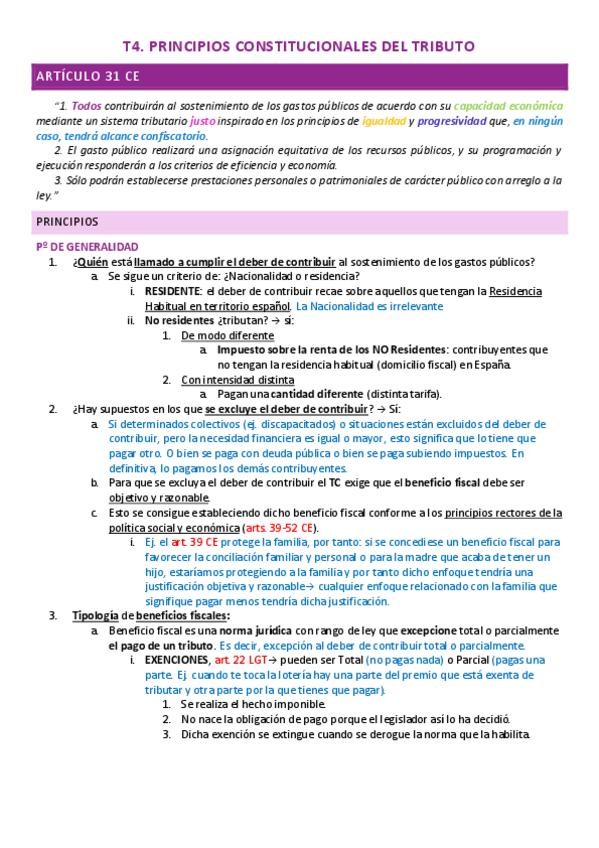 T4. PRINCIPIOS CONSTITUCIONALES DEL TRIBUTO

ARTÍCULO 31 CE

"1. Todos contribuirán al sostenimiento de los gastos públicos de acuerdo con su capacidad económica mediante un sistema tributario justo inspirado en los principios de igualdad y progresividad que, en ningún caso, tendrá alcance confiscatorio.

2. El gasto público realizará una asignación equitativa de los recursos públicos, y su programación y ejecución responderán a los criterios de eficiencia y economía.

3. Sólo podrán establecerse prestaciones personales o patrimoniales de carácter público con arreglo a la ley."

PRINCIPIOS

Pº DE GENERALIDAD

1. ¿Quién está llamado a cumplir el deber de contribuir al sostenimiento de los gastos públicos?
   a. Se sigue un criterio de: ¿Nacionalidad o residencia?
      i. RESIDENTE: el deber de contribuir recae sobre aquellos que tengan la Residencia Habitual en territorio español. La Nacionalidad es irrelevante
      ii. No residentes ¿tributan? → sí:
         1. De modo diferente
            a. Impuesto sobre la renta de los NO Residentes: contribuyentes que no tengan la residencia habitual (domicilio fiscal) en España.
         2. Con intensidad distinta
            a. Pagan una cantidad diferente (distinta tarifa).
2. ¿Hay supuestos en los que se excluye el deber de contribuir? → Sí:
   a. Si determinados colectivos (ej. discapacitados) o situaciones están excluidos del deber de contribuir, pero la necesidad financiera es igual o mayor, esto significa que lo tiene que pagar otro. O bien se paga con deuda pública o bien se paga subiendo impuestos. En definitiva, lo pagamos los demás contribuyentes.
   b. Para que se excluya el deber de contribuir el TC exige que el beneficio fiscal debe ser objetivo y razonable.
   c. Esto se consigue estableciendo dicho beneficio fiscal conforme a los principios rectores de la política social y económica (arts. 39-52 CE).
      i. Ej. el art. 39 CE protege la familia, por tanto: si se concediese un beneficio fiscal para favorecer la conciliación familiar y personal o para la madre que acaba de tener un hijo, estaríamos protegiendo a la familia y por tanto dicho enfoque tendría una justificación objetiva y razonable→ cualquier enfoque relacionado con la familia que signifique pagar menos tendría dicha justificación.
3. Tipología de beneficios fiscales:
   a. Beneficio fiscal es una norma jurídica con rango de ley que excepcione total o parcialmente el pago de un tributo. Es decir, excepción al deber de contribuir total o parcialmente.
      i. EXENCIONES, art. 22 LGT→ pueden ser Total (no pagas nada) o Parcial (pagas una parte. Ej. cuando te toca la lotería hay una parte del premio que está exenta de tributar y otra parte por la que tienes que pagar).
         1. Se realiza el hecho imponible.
         2. No nace la obligación de pago porque el legislador así lo ha decidió.
         3. Dicha exención se extingue cuando se derogue la norma que la habilita.